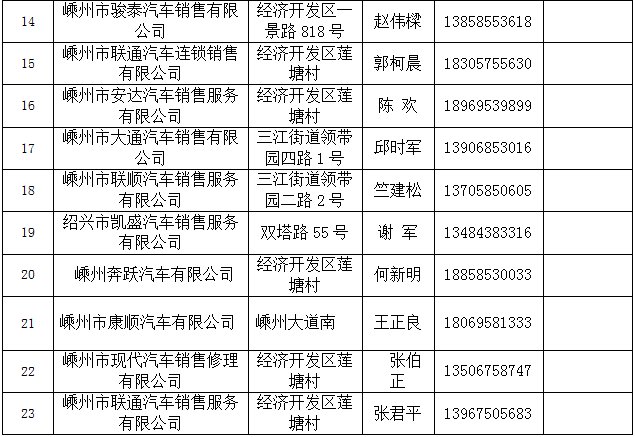 | 14 | 嵊州市骏泰汽车销售有限公司 | 经济开发区一景路818号 | 赵伟樑 | 13858553618 |  |
|---|---|---|---|---|---|
| 15 | 嵊州市联通汽车连锁销售有限公司 | 经济开发区莲塘村 | 郭柯晨 | 18305755630 |  |
| 16 | 嵊州市安达汽车销售服务有限公司 | 经济开发区莲塘村 | 陈 欢 | 18969539899 |  |
| 17 | 嵊州市大通汽车销售有限公司 | 三江街道领带园四路1号 | 邱时军 | 13906853016 |  |
| 18 | 嵊州市联顺汽车销售服务有限公司 | 三江街道领带园二路2号 | 竺建松 | 13705850605 |  |
| 19 | 绍兴市凯盛汽车销售服务有限公司 | 双塔路55号 | 谢 军 | 13484383316 |  |
| 20 | 嵊州奔跃汽车有限公司 | 经济开发区莲塘村 | 何新明 | 18858530033 |  |
| 21 | 嵊州市康顺汽车有限公司 | 嵊州大道南 | 王正良 | 18069581333 |  |
| 22 | 嵊州市现代汽车销售修理有限公司 | 经济开发区莲塘村 | 张伯正 | 13506758747 |  |
| 23 | 嵊州市联通汽车销售服务有限公司 | 经济开发区莲塘村 | 张君平 | 13967505683 |  |